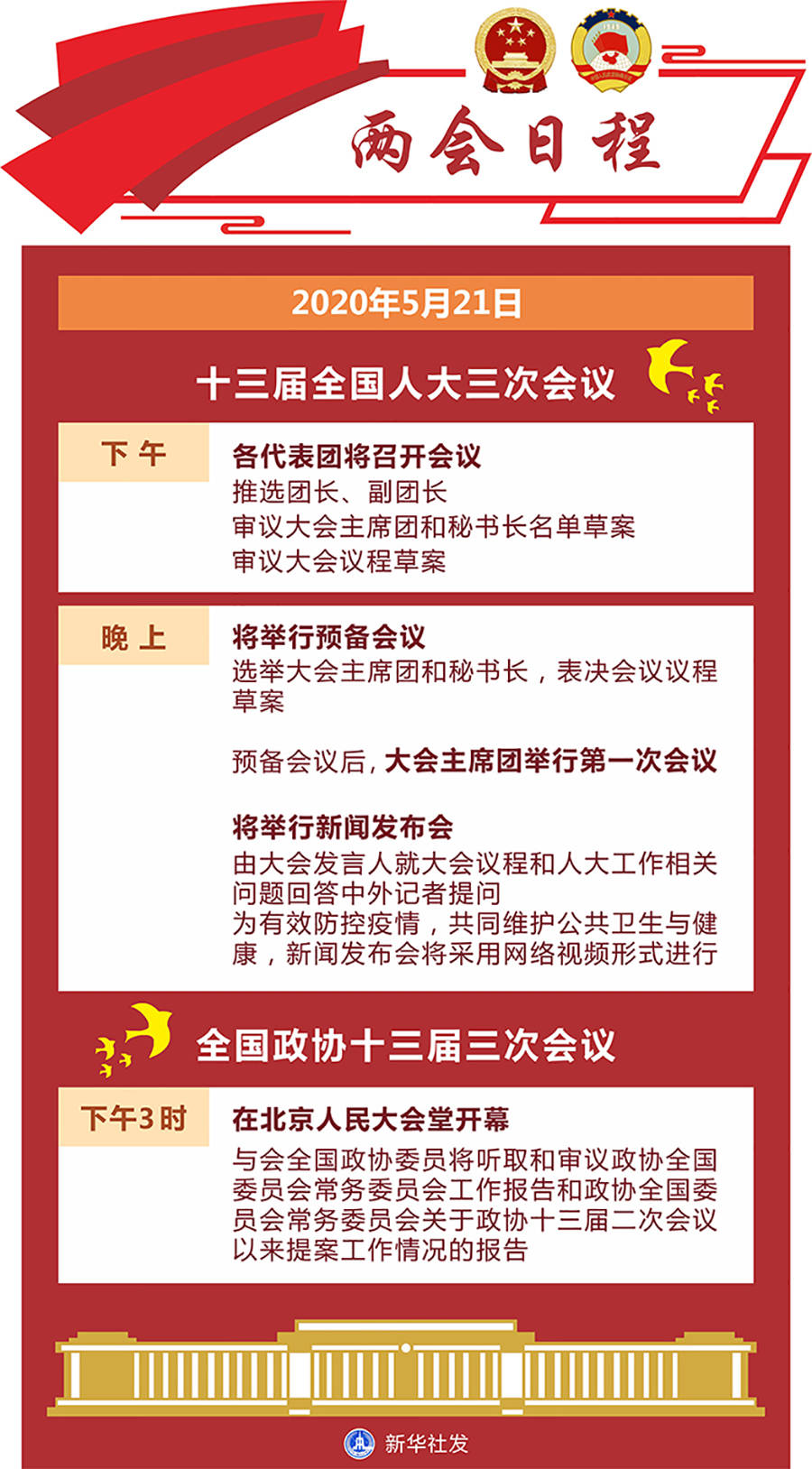 两会日程

2020年5月21日

十三届全国人大三次会议

下午

各代表团将召开会议
推选团长、副团长
审议大会主席团和秘书长名单草案
审议大会议程草案

晚上

将举行预备会议
选举大会主席团和秘书长，表决会议议程草案

预备会议后，大会主席团举行第一次会议

将举行新闻发布会
由大会发言人就大会议程和人大工作相关问题回答中外记者提问
为有效防控疫情，共同维护公共卫生与健康，新闻发布会将采用网络视频形式进行

全国政协十三届三次会议

下午3时

在北京人民大会堂开幕
与会全国政协委员将听取和审议政协全国委员会常务委员会工作报告和政协全国委员会常务委员会关于政协十三届二次会议以来提案工作情况的报告

新华社发